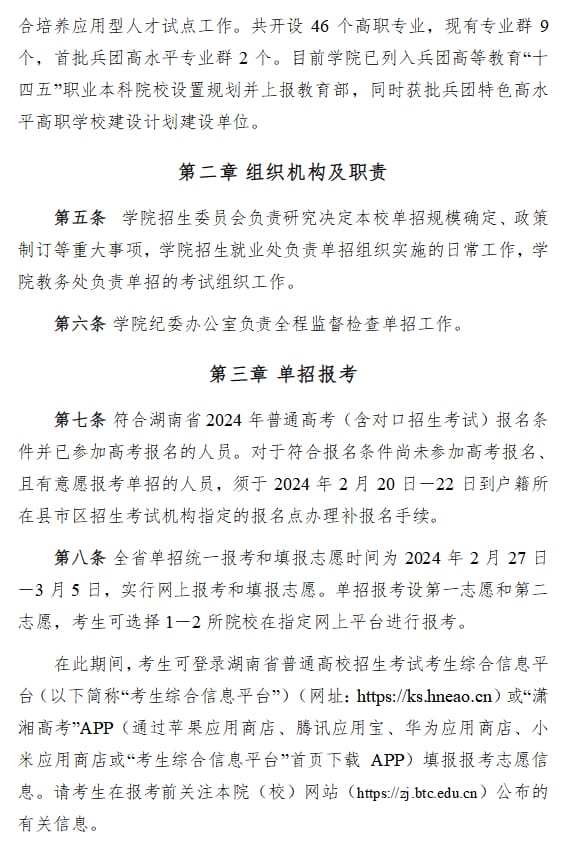 合培养应用型人才试点工作。共开设 46 个高职专业，现有专业群 9 个，首批兵团高水平专业群 2 个。目前学院已列入兵团高等教育“十四五”职业本科院校设置规划并上报教育部，同时获批兵团特色高水平高职学校建设计划建设单位。

第二章 组织机构及职责

第五条 学院招生委员会负责研究决定本校单招规模确定、政策制订等重大事项，学院招生就业处负责单招组织实施的日常工作，学院教务处负责单招的考试组织工作。

第六条 学院纪委办公室负责全程监督检查单招工作。

第三章 单招报考

第七条 符合湖南省 2024 年普通高考（含对口招生考试）报名条件并已参加高考报名的人员。对于符合报名条件尚未参加高考报名、且有意愿报考单招的人员，须于 2024 年 2 月 20 日—22 日到户籍所在县市区招生考试机构指定的报名点办理补报名手续。

第八条 全省单招统一报考和填报志愿时间为 2024 年 2 月 27 日—3 月 5 日，实行网上报考和填报志愿。单招报考设第一志愿和第二志愿，考生可选择 1—2 所院校在指定网上平台进行报考。

在此期间，考生可登录湖南省普通高校招生考试考生综合信息平台（以下简称“考生综合信息平台”）（网址：https://ks.hneao.cn）或“潇湘高考”APP（通过苹果应用商店、腾讯应用宝、华为应用商店、小米应用商店或“考生综合信息平台”首页下载 APP）填报报考志愿信息。请考生在报考前关注本院（校）网站（https://zj.btc.edu.cn）公布的有关信息。